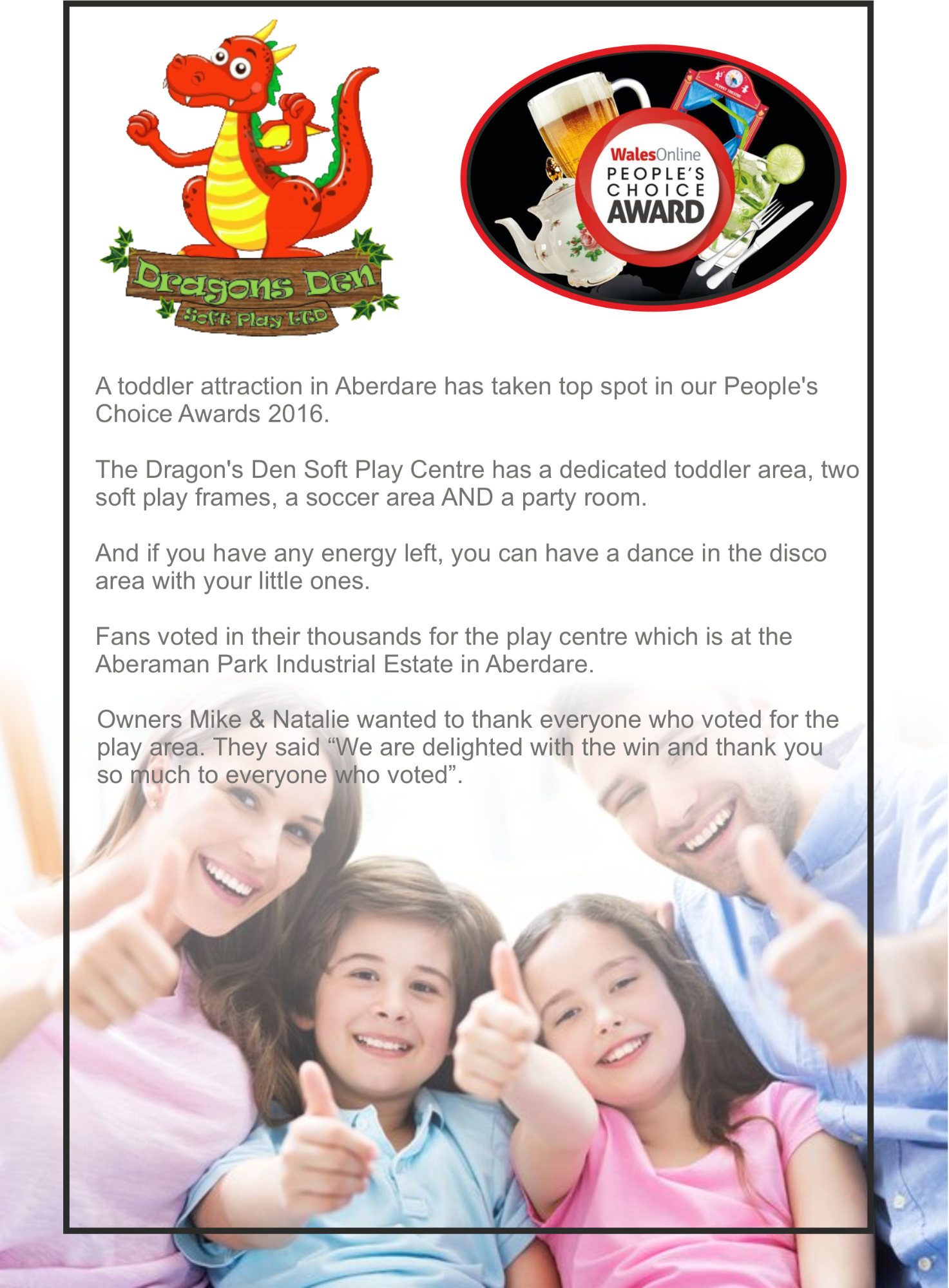 Dragons Den
Soft Play LTD

WalesOnline
PEOPLE'S CHOICE AWARD

A toddler attraction in Aberdare has taken top spot in our People's Choice Awards 2016.

The Dragon's Den Soft Play Centre has a dedicated toddler area, two soft play frames, a soccer area AND a party room.

And if you have any energy left, you can have a dance in the disco area with your little ones.

Fans voted in their thousands for the play centre which is at the Aberaman Park Industrial Estate in Aberdare.

Owners Mike & Natalie wanted to thank everyone who voted for the play area. They said “We are delighted with the win and thank you so much to everyone who voted”.